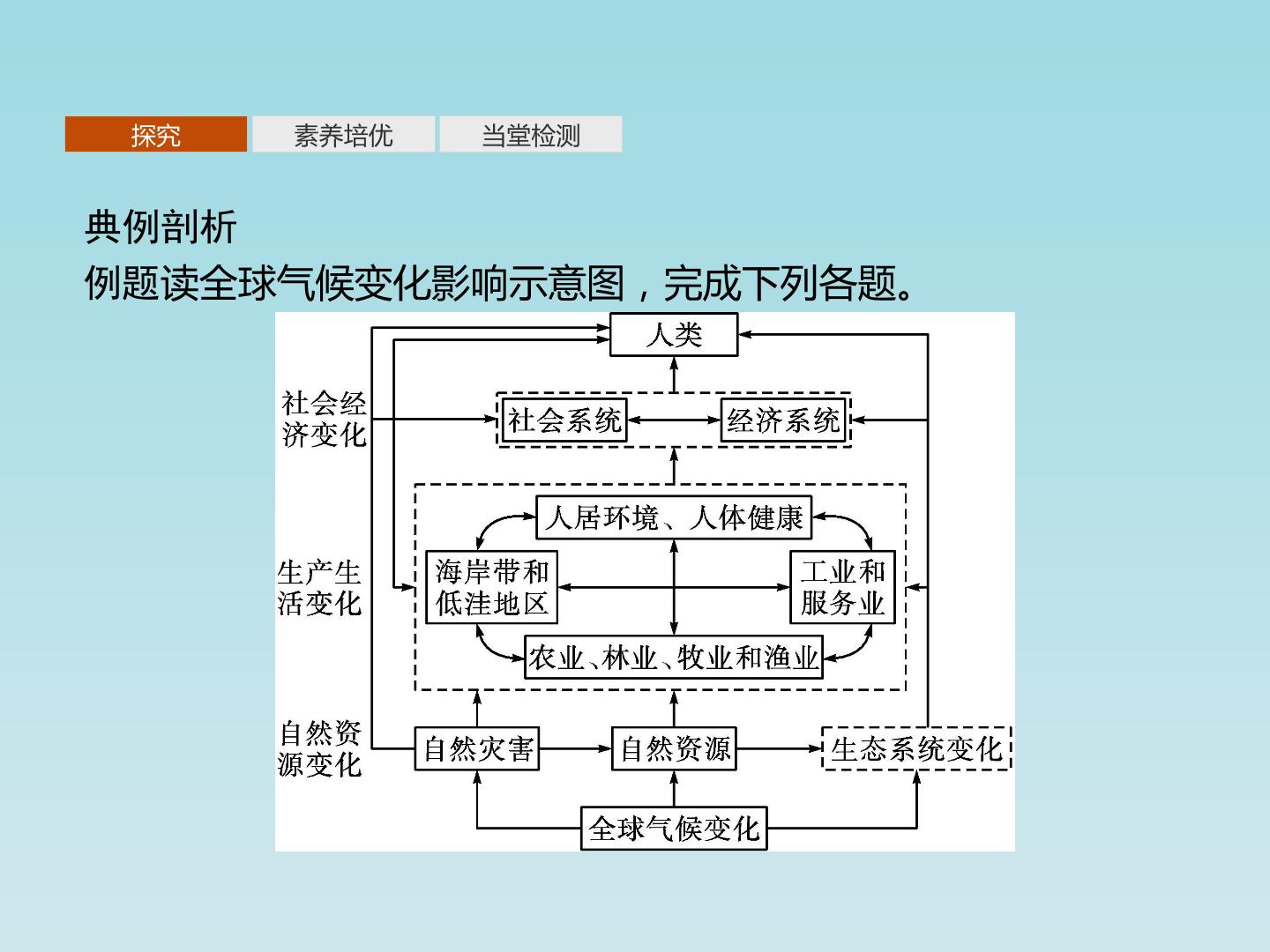 探究 素养培优 当堂检测

典例剖析

例题读全球气候变化影响示意图，完成下列各题。

人类

社会经济变化

社会系统

经济系统

人居环境、人体健康

生产生活变化

海岸带和低洼地区

工业和服务业

农业、林业、牧业和渔业

自然资源变化

自然灾害

自然资源

生态系统变化

全球气候变化